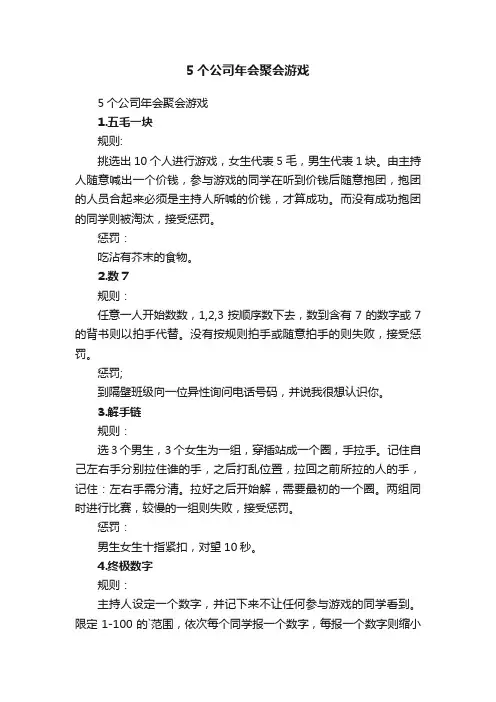 5 个公司年会聚会游戏

5 个公司年会聚会游戏

1.五毛一块

规则:

挑选出 10 个人进行游戏，女生代表 5 毛，男生代表 1 块。由主持人随意喊出一个价钱，参与游戏的同学在听到价钱后随意抱团，抱团的人员合起来必须是主持人所喊的价钱，才算成功。而没有成功抱团的同学则被淘汰，接受惩罚。

惩罚：

吃沾有芥末的食物。

2.数 7

规则：

任意一人开始数数，1,2,3 按顺序数下去，数到含有 7 的数字或 7 的背书则以拍手代替。没有按规则拍手或随意拍手的则失败，接受惩罚。

惩罚;

到隔壁班级向一位异性询问电话号码，并说我很想认识你。

3.解手链

规则：

选 3 个男生，3 个女生为一组，穿插站成一个圈，手拉手。记住自己左右手分别拉住谁的手，之后打乱位置，拉回之前所拉的人的手，记住：左右手需分清。拉好之后开始解，需要最初的一个圈。两组同时进行比赛，较慢的一组则失败，接受惩罚。

惩罚：

男生女生十指紧扣，对望 10 秒。

4.终极数字

规则：

主持人设定一个数字，并记下来不让任何参与游戏的同学看到。限定 1-100 的范围，依次每个同学报一个数字，每报一个数字则缩小